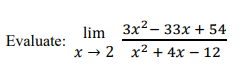 Evaluate: $\lim_{x \to 2} \frac{3x^2 - 33x + 54}{x^2 + 4x - 12}$